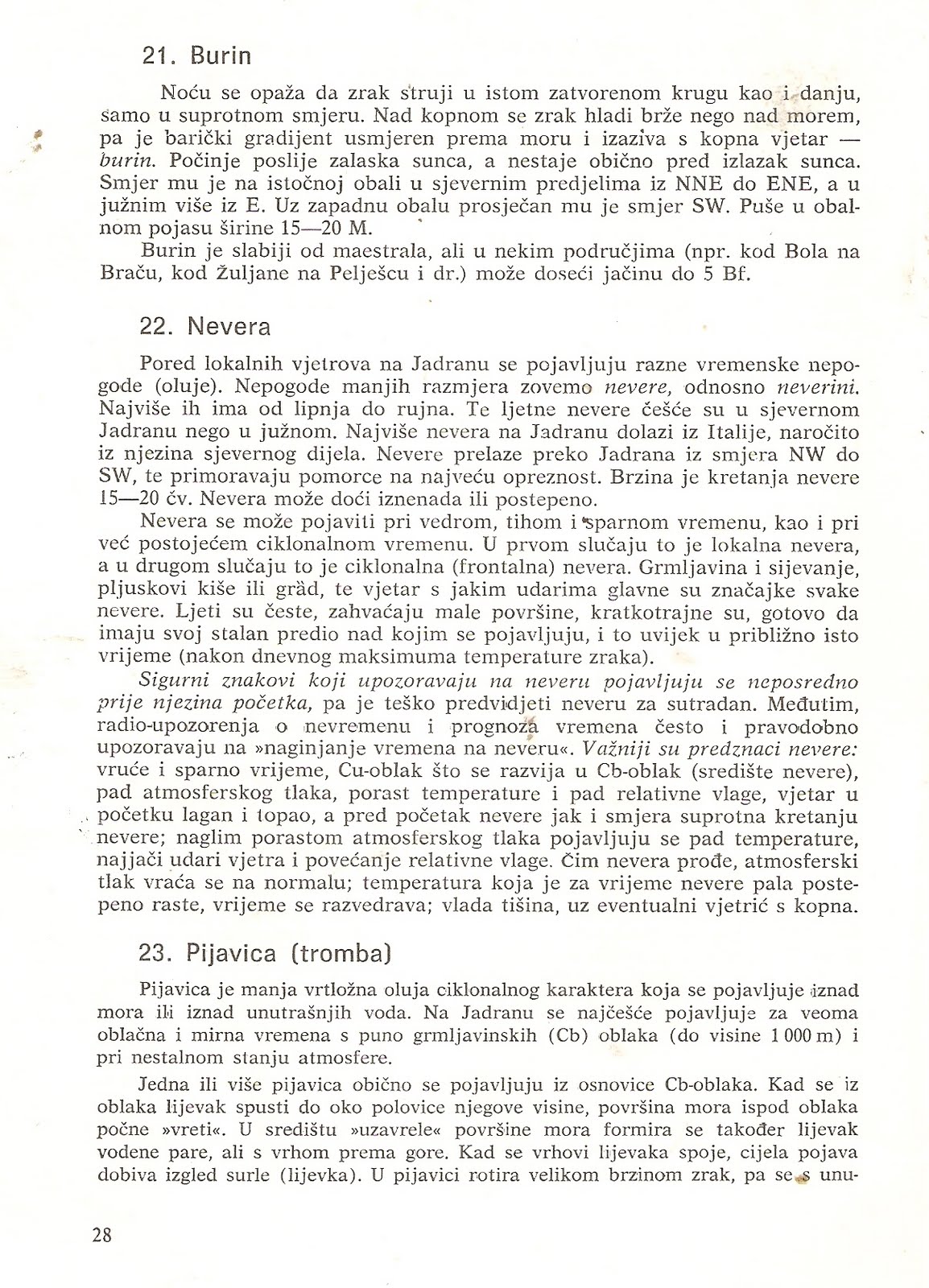 21. Burin

Noću se opaža da zrak struji u istom zatvorenom krugu kao i danju, samo u suprotnom smjeru. Nad kopnom se zrak hladi brže nego nad morem, pa je barički gradijent usmjeren prema moru i izaziva s kopna vjetar — burin. Počinje poslije zalaska sunca, a nestaje obično pred izlazak sunca. Smjer mu je na istočnoj obali u sjevernim predjelima iz NNE do ENE, a u južnim više iz E. Uz zapadnu obalu prosječan mu je smjer SW. Puše u obalnom pojasu širine 15—20 M.

Burin je slabiji od maestrala, ali u nekim područjima (npr. kod Bola na Braču, kod Žuljane na Pelješcu i dr.) može doseći jačinu do 5 Bf.

22. Nevera

Pored lokalnih vjetrova na Jadranu se pojavljuju razne vremenske nepogode (oluje). Nepogode manjih razmjera zovemo nevere, odnosno neverini. Najviše ih ima od lipnja do rujna. Te ljetne nevere češće su u sjevernom Jadranu nego u južnom. Najviše nevera na Jadranu dolazi iz Italije, naročito iz njezina sjevernog dijela. Nevere prelaze preko Jadrana iz smjera NW do SW, te primoravaju pomorce na najveću opreznost. Brzina je kretanja nevere 15—20 čv. Nevera može doći iznenada ili postepeno.

Nevera se može pojaviti pri vedrom, tihom i sparnom vremenu, kao i pri već postojećem ciklonalnom vremenu. U prvom slučaju to je lokalna nevera, a u drugom slučaju to je ciklonalna (frontalna) nevera. Grmljavina i sijevanje, pljuskovi kiše ili grȁd, te vjetar s jakim udarima glavne su značajke svake nevere. Ljeti su česte, zahvaćaju male površine, kratkotrajne su, gotovo da imaju svoj stalan predio nad kojim se pojavljuju, i to uvijek u približno isto vrijeme (nakon dnevnog maksimuma temperature zraka).

Sigurni znakovi koji upozoravaju na neveru pojavljuju se neposredno prije njezina početka, pa je teško predvidjeti neveru za sutradan. Međutim, radio-upozorenja o nevremenu i prognoza vremena često i pravodobno upozoravaju na »naginjanje vremena na neveru«. Važniji su predznaci nevere: vruće i sparno vrijeme, Cu-oblak što se razvija u Cb-oblak (središte nevere), pad atmosferskog tlaka, porast temperature i pad relativne vlage, vjetar u početku lagan i topao, a pred početak nevere jak i smjera suprotna kretanju nevere; naglim porastom atmosferskog tlaka pojavljuju se pad temperature, najjači udari vjetra i povećanje relativne vlage. Čim nevera prođe, atmosferski tlak vraća se na normalu; temperatura koja je za vrijeme nevere pala postepeno raste, vrijeme se razvedrava; vlada tišina, uz eventualni vjetrić s kopna.

23. Pijavica (tromba)

Pijavica je manja vrtložna oluja ciklonalnog karaktera koja se pojavljuje iznad mora ili iznad unutrašnjih voda. Na Jadranu se najčešće pojavljuje za veoma oblačna i mirna vremena s puno grmljavinskih (Cb) oblaka (do visine 1 000 m) i pri nestalnom stanju atmosfere.

Jedna ili više pijavica obično se pojavljuju iz osnovice Cb-oblaka. Kad se iz oblaka lijevak spusti do oko polovice njegove visine, površina mora ispod oblaka počne »vreti«. U središtu »uzavrele« površine mora formira se također lijevak vodene pare, ali s vrhom prema gore. Kad se vrhovi lijevaka spoje, cijela pojava dobiva izgled surle (lijevka). U pijavici rotira velikom brzinom zrak, pa se s unu-

28